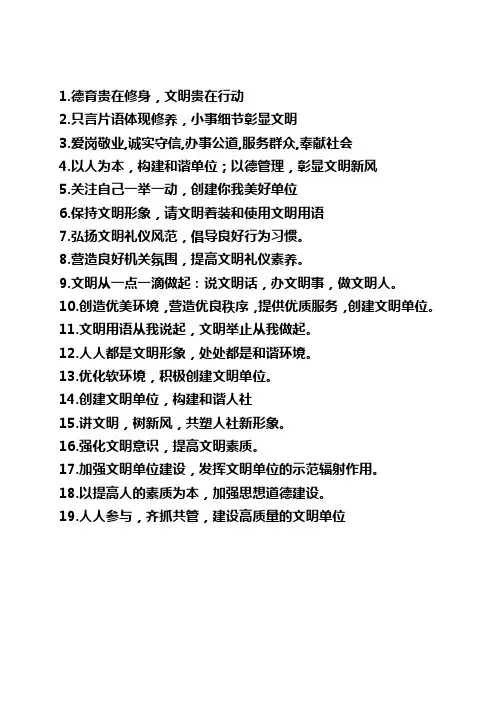 1.德育贵在修身，文明贵在行动

2.只言片语体现修养，小事细节彰显文明

3.爱岗敬业,诚实守信,办事公道,服务群众,奉献社会

4.以人为本，构建和谐单位；以德管理，彰显文明新风

5.关注自己一举一动，创建你我美好单位

6.保持文明形象，请文明着装和使用文明用语

7.弘扬文明礼仪风范，倡导良好行为习惯。

8.营造良好机关氛围，提高文明礼仪素养。

9.文明从一点一滴做起：说文明话，办文明事，做文明人。

10.创造优美环境，营造优良秩序，提供优质服务，创建文明单位。

11.文明用语从我说起，文明举止从我做起。

12.人人都是文明形象，处处都是和谐环境。

13.优化软环境，积极创建文明单位。

14.创建文明单位，构建和谐人社

15.讲文明，树新风，共塑人社新形象。

16.强化文明意识，提高文明素质。

17.加强文明单位建设，发挥文明单位的示范辐射作用。

18.以提高人的素质为本，加强思想道德建设。

19.人人参与，齐抓共管，建设高质量的文明单位